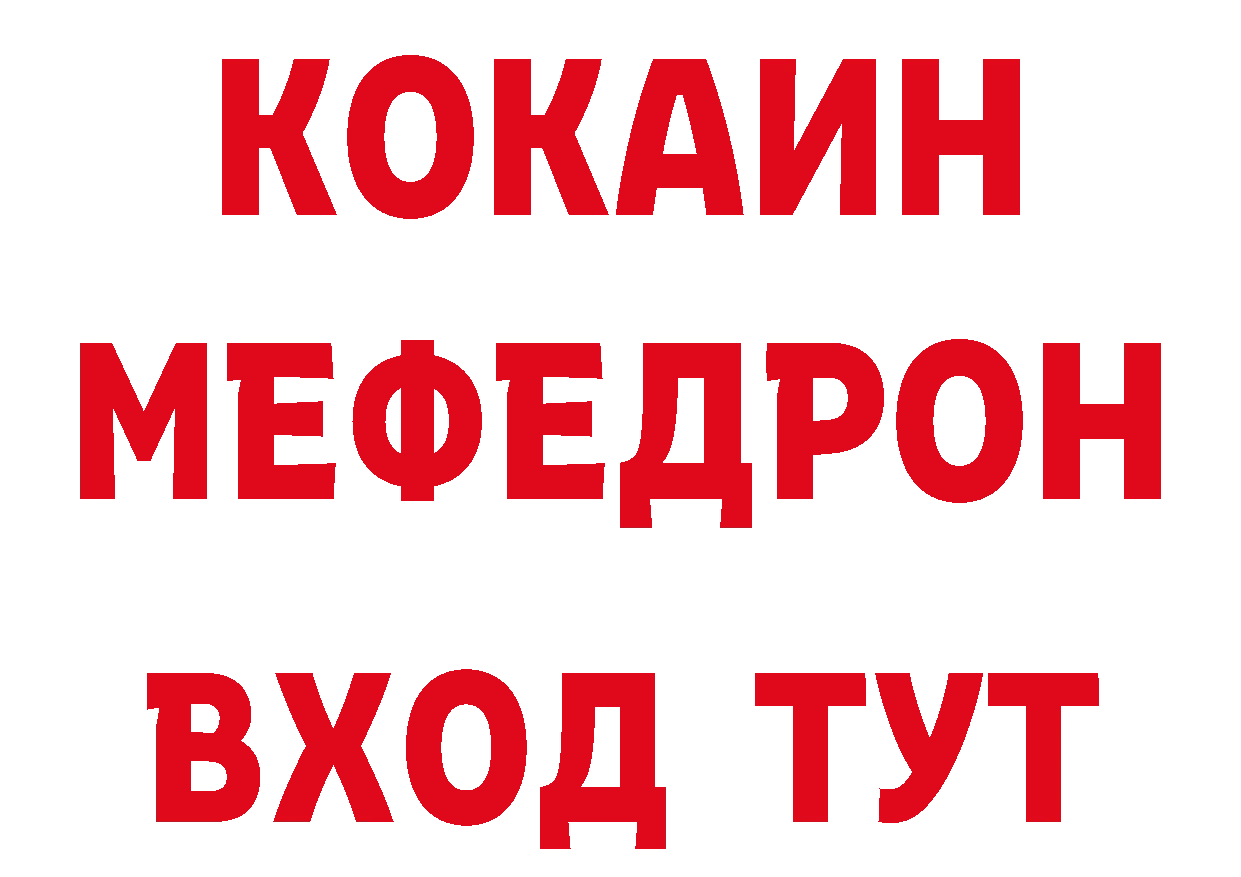 КОКАИН
МЕФЕДРОН
ВХОД ТУТ